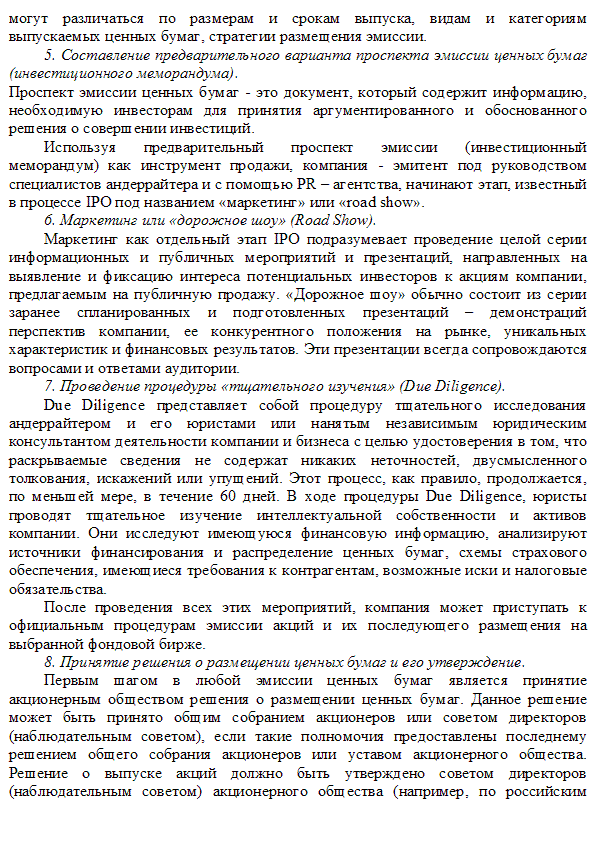 могут различаться по размерам и срокам выпуска, видам и категориям выпускаемых ценных бумаг, стратегии размещения эмиссии.

5. Составление предварительного варианта проспекта эмиссии ценных бумаг (инвестиционного меморандума).

Проспект эмиссии ценных бумаг - это документ, который содержит информацию, необходимую инвесторам для принятия аргументированного и обоснованного решения о совершении инвестиций.

Используя предварительный проспект эмиссии (инвестиционный меморандум) как инструмент продажи, компания - эмитент под руководством специалистов андеррайтера и с помощью PR – агентства, начинают этап, известный в процессе IPO под названием «маркетинг» или «road show».

6. Маркетинг или «дорожное шоу» (Road Show).

Маркетинг как отдельный этап IPO подразумевает проведение целой серии информационных и публичных мероприятий и презентаций, направленных на выявление и фиксацию интереса потенциальных инвесторов к акциям компании, предлагаемым на публичную продажу. «Дорожное шоу» обычно состоит из серии заранее спланированных и подготовленных презентаций – демонстраций перспектив компании, ее конкурентного положения на рынке, уникальных характеристик и финансовых результатов. Эти презентации всегда сопровождаются вопросами и ответами аудитории.

7. Проведение процедуры «тщательного изучения» (Due Diligence).

Due Diligence представляет собой процедуру тщательного исследования андеррайтером и его юристами или нанятым независимым юридическим консультантом деятельности компании и бизнеса с целью удостоверения в том, что раскрываемые сведения не содержат никаких неточностей, двусмысленного толкования, искажений или упущений. Этот процесс, как правило, продолжается, по меньшей мере, в течение 60 дней. В ходе процедуры Due Diligence, юристы проводят тщательное изучение интеллектуальной собственности и активов компании. Они исследуют имеющуюся финансовую информацию, анализируют источники финансирования и распределение ценных бумаг, схемы страхового обеспечения, имеющиеся требования к контрагентам, возможные иски и налоговые обязательства.

После проведения всех этих мероприятий, компания может приступать к официальным процедурам эмиссии акций и их последующего размещения на выбранной фондовой бирже.

8. Принятие решения о размещении ценных бумаг и его утверждение.

Первым шагом в любой эмиссии ценных бумаг является принятие акционерным обществом решения о размещении ценных бумаг. Данное решение может быть принято общим собранием акционеров или советом директоров (наблюдательным советом), если такие полномочия предоставлены последнему решением общего собрания акционеров или уставом акционерного общества. Решение о выпуске акций должно быть утверждено советом директоров (наблюдательным советом) акционерного общества (например, по российским